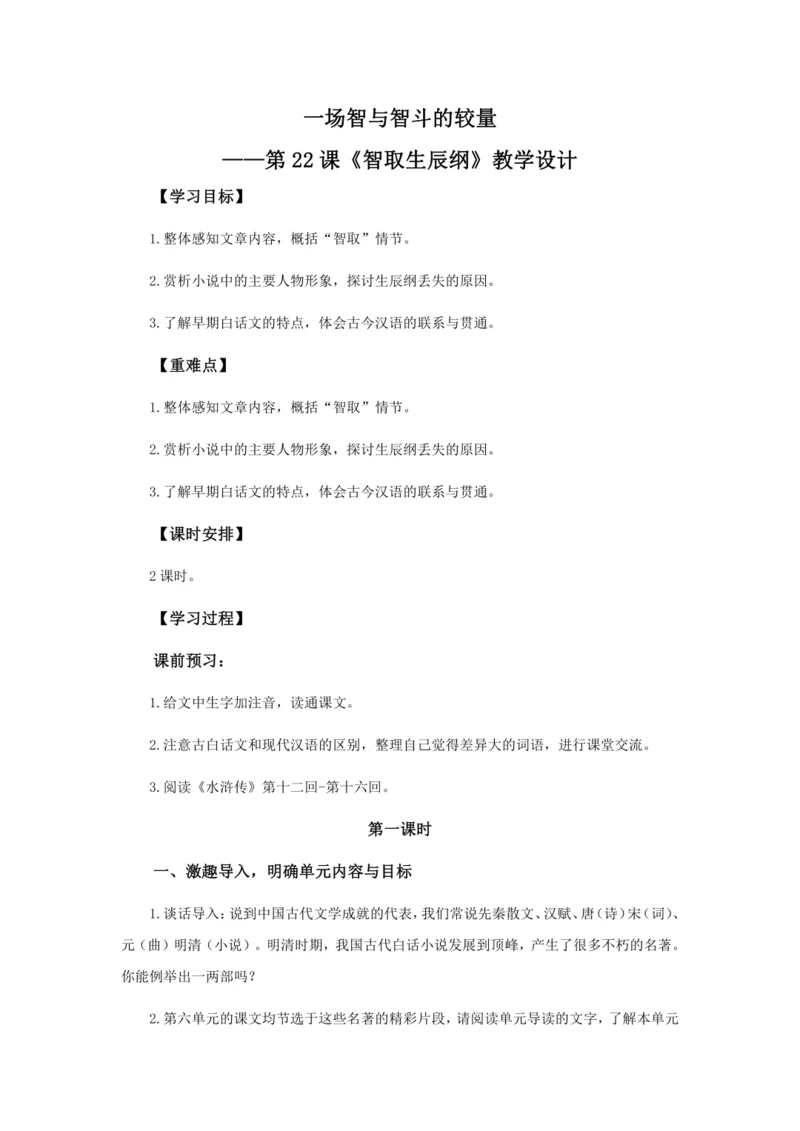 一场智与智斗的较量

——第 22 课《智取生辰纲》教学设计

【学习目标】

1.整体感知文章内容，概括“智取”情节。

2.赏析小说中的主要人物形象，探讨生辰纲丢失的原因。

3.了解早期白话文的特点，体会古今汉语的联系与贯通。

【重难点】

1.整体感知文章内容，概括“智取”情节。

2.赏析小说中的主要人物形象，探讨生辰纲丢失的原因。

3.了解早期白话文的特点，体会古今汉语的联系与贯通。

【课时安排】

2 课时。

【学习过程】

课前预习：

1.给文中生字加注音，读通课文。

2.注意古白话文和现代汉语的区别，整理自己觉得差异大的词语，进行课堂交流。

3.阅读《水浒传》第十二回-第十六回。

第一课时

一、激趣导入，明确单元内容与目标

1.谈话导入：说到中国古代文学成就的代表，我们常说先秦散文、汉赋、唐（诗）宋（词）、元（曲）明清（小说）。明清时期，我国古代白话小说发展到顶峰，产生了很多不朽的名著。你能例举出一两部吗？

2.第六单元的课文均节选于这些名著的精彩片段，请阅读单元导读的文字，了解本单元